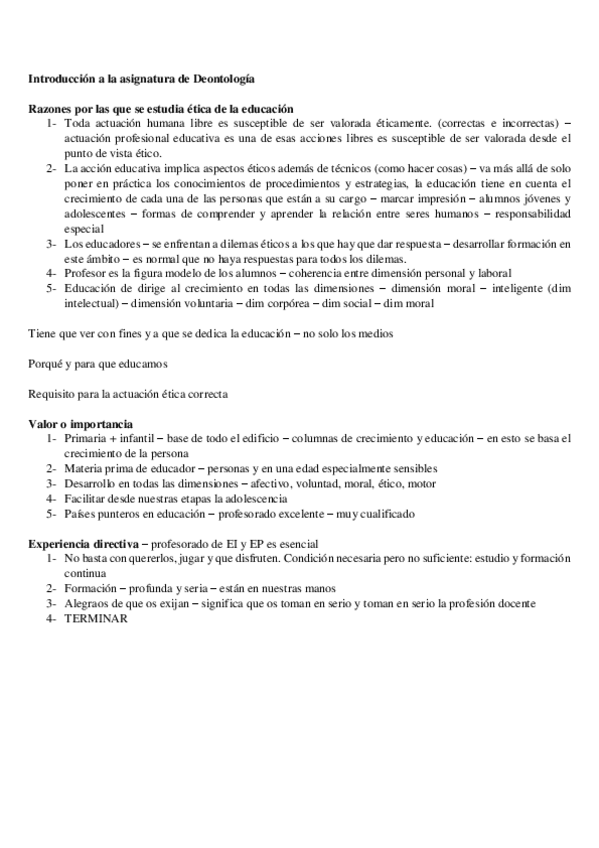 **Introducción a la asignatura de Deontología**

**Razones por las que se estudia ética de la educación**

1- Toda actuación humana libre es susceptible de ser valorada éticamente. (correctas e incorrectas) – actuación profesional educativa es una de esas acciones libres es susceptible de ser valorada desde el punto de vista ético.
2- La acción educativa implica aspectos éticos además de técnicos (como hacer cosas) – va más allá de solo poner en práctica los conocimientos de procedimientos y estrategias, la educación tiene en cuenta el crecimiento de cada una de las personas que están a su cargo – marcar impresión – alumnos jóvenes y adolescentes – formas de comprender y aprender la relación entre seres humanos – responsabilidad especial
3- Los educadores – se enfrentan a dilemas éticos a los que hay que dar respuesta – desarrollar formación en este ámbito – es normal que no haya respuestas para todos los dilemas.
4- Profesor es la figura modelo de los alumnos – coherencia entre dimensión personal y laboral
5- Educación de dirige al crecimiento en todas las dimensiones – dimensión moral – inteligente (dim intelectual) – dimensión voluntaria – dim corpórea – dim social – dim moral

Tiene que ver con fines y a que se dedica la educación – no solo los medios

Porqué y para que educamos

Requisito para la actuación ética correcta

**Valor o importancia**

1- Primaria + infantil – base de todo el edificio – columnas de crecimiento y educación – en esto se basa el crecimiento de la persona
2- Materia prima de educador – personas y en una edad especialmente sensibles
3- Desarrollo en todas las dimensiones – afectivo, voluntad, moral, ético, motor
4- Facilitar desde nuestras etapas la adolescencia
5- Países punteros en educación – profesorado excelente – muy cualificado

**Experiencia directiva** – profesorado de EI y EP es esencial

1- No basta con quererlos, jugar y que disfruten. Condición necesaria pero no suficiente: estudio y formación continua
2- Formación – profunda y seria – están en nuestras manos
3- Alegraos de que os exijan – significa que os toman en serio y toman en serio la profesión docente
4- TERMINAR